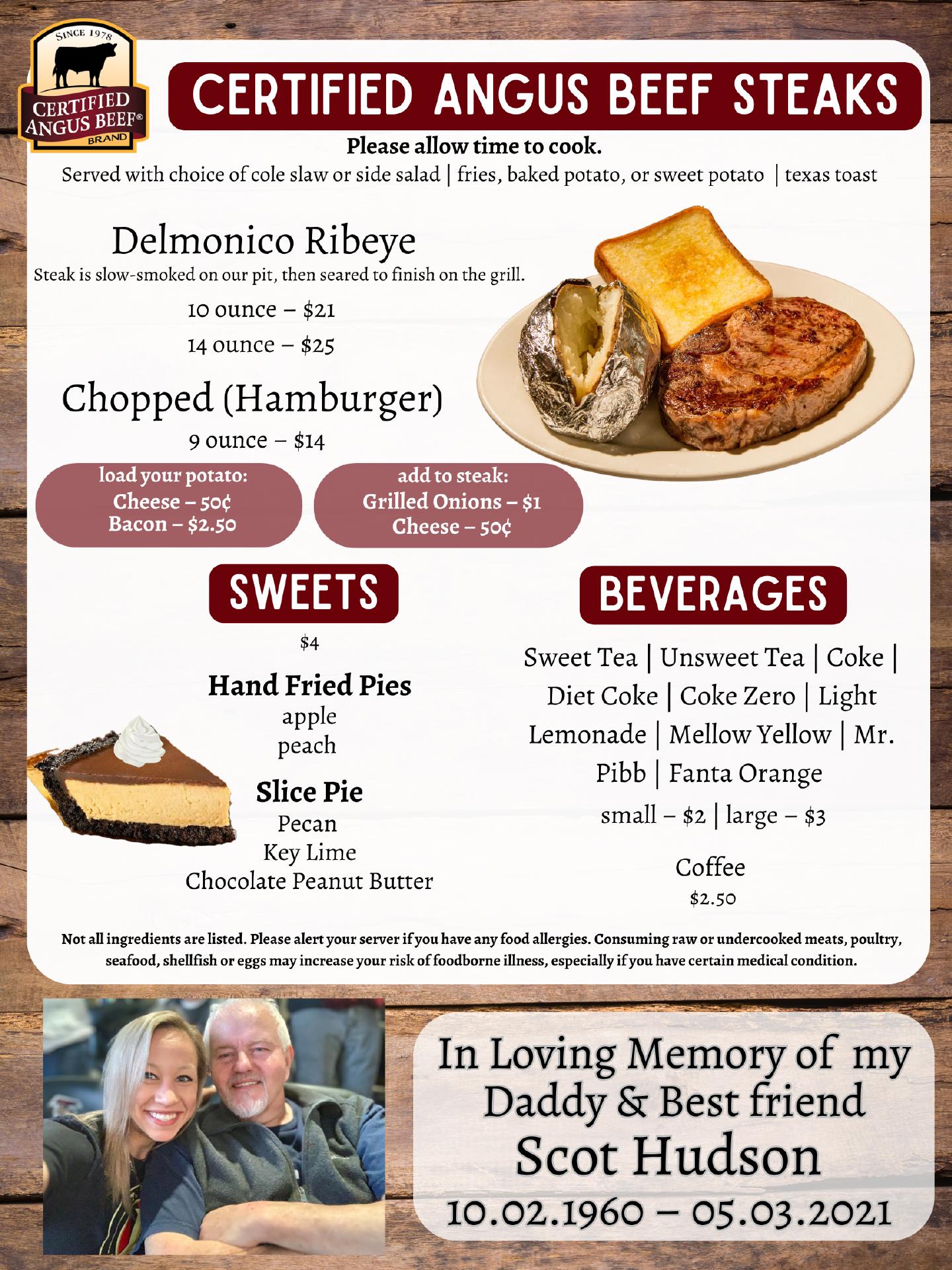 SINCE 1978
CERTIFIED ANGUS BEEF® BRAND

CERTIFIED ANGUS BEEF STEAKS

Please allow time to cook.
Served with choice of cole slaw or side salad | fries, baked potato, or sweet potato | texas toast

Delmonico Ribeye
Steak is slow-smoked on our pit, then seared to finish on the grill.
10 ounce – $21
14 ounce – $25

Chopped (Hamburger)
9 ounce – $14

load your potato:
Cheese – 50¢
Bacon – $2.50

add to steak:
Grilled Onions – $1
Cheese – 50¢

SWEETS
$4
Hand Fried Pies
apple
peach
Slice Pie
Pecan
Key Lime
Chocolate Peanut Butter

BEVERAGES
Sweet Tea | Unsweet Tea | Coke | Diet Coke | Coke Zero | Light Lemonade | Mellow Yellow | Mr. Pibb | Fanta Orange
small – $2 | large – $3
Coffee
$2.50

Not all ingredients are listed. Please alert your server if you have any food allergies. Consuming raw or undercooked meats, poultry, seafood, shellfish or eggs may increase your risk of foodborne illness, especially if you have certain medical condition.

In Loving Memory of my Daddy & Best friend
Scot Hudson
10.02.1960 – 05.03.2021